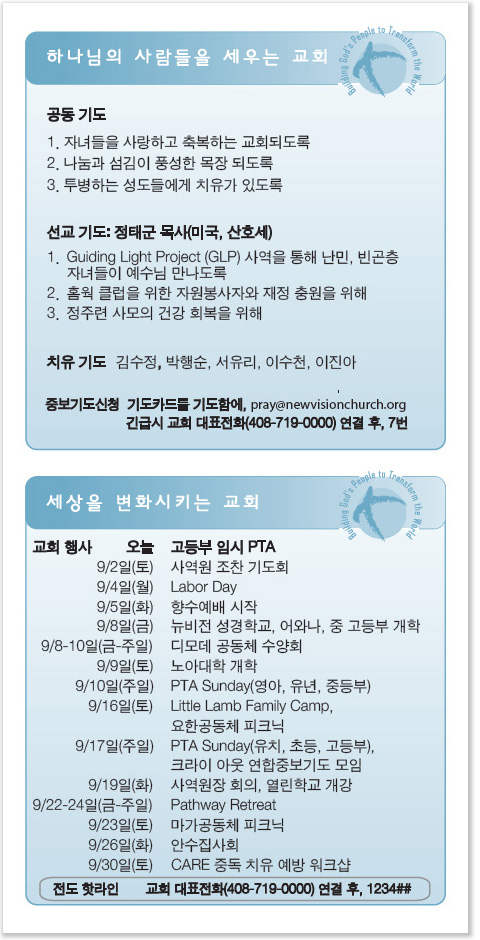 하나님의 사람들을 세우는 교회

Building God's People to Transform the World

공동 기도
1. 자녀들을 사랑하고 축복하는 교회되도록
2. 나눔과 섬김이 풍성한 목장 되도록
3. 투병하는 성도들에게 치유가 있도록

선교 기도: 정태군 목사(미국, 산호세)
1. Guiding Light Project (GLP) 사역을 통해 난민, 빈곤층 자녀들이 예수님 만나도록
2. 홈웍 클럽을 위한 자원봉사자와 재정 충원을 위해
3. 정주련 사모의 건강 회복을 위해

치유 기도 김수정, 박행순, 서유리, 이수천, 이진아

중보기도신청 기도카드를 기도함에, pray@newvisionchurch.org
긴급시 교회 대표전화(408-719-0000) 연결 후, 7번

세상을 변화시키는 교회

Building God's People to Transform the World

| 교회 행사 오늘 | 고등부 임시 PTA |
|---|---|
| 9/2일(토) | 사역원 조찬 기도회 |
| 9/4일(월) | Labor Day |
| 9/5일(화) | 향수예배 시작 |
| 9/8일(금) | 뉴비전 성경학교, 어와나, 중 고등부 개학 |
| 9/8-10일(금-주일) | 디모데 공동체 수양회 |
| 9/9일(토) | 노아대학 개학 |
| 9/10일(주일) | PTA Sunday(영아, 유년, 중등부) |
| 9/16일(토) | Little Lamb Family Camp, 요한공동체 피크닉 |
| 9/17일(주일) | PTA Sunday(유치, 초등, 고등부), 크라이 아웃 연합중보기도 모임 |
| 9/19일(화) | 사역원장 회의, 열린학교 개강 |
| 9/22-24일(금-주일) | Pathway Retreat |
| 9/23일(토) | 마가공동체 피크닉 |
| 9/26일(화) | 안수집사회 |
| 9/30일(토) | CARE 중독 치유 예방 워크샵 |

전도 핫라인 교회 대표전화(408-719-0000) 연결 후, 1234##